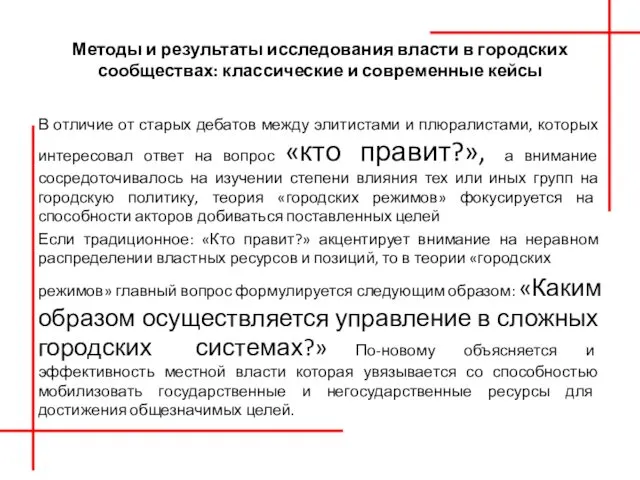 Методы и результаты исследования власти в городских сообществах: классические и современные кейсы

В отличие от старых дебатов между элитистами и плюралистами, которых интересовал ответ на вопрос «кто правит?», а внимание сосредоточивалось на изучении степени влияния тех или иных групп на городскую политику, теория «городских режимов» фокусируется на способности акторов добиваться поставленных целей

Если традиционное: «Кто правит?» акцентирует внимание на неравном распределении властных ресурсов и позиций, то в теории «городских режимов» главный вопрос формулируется следующим образом: «Каким образом осуществляется управление в сложных городских системах?» По-новому объясняется и эффективность местной власти которая увязывается со способностью мобилизовать государственные и негосударственные ресурсы для достижения общезначимых целей.